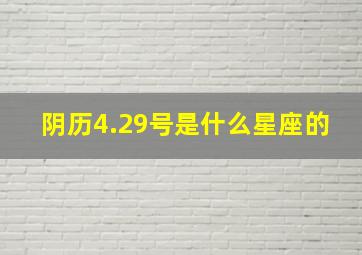 阴历4.29号是什么星座的